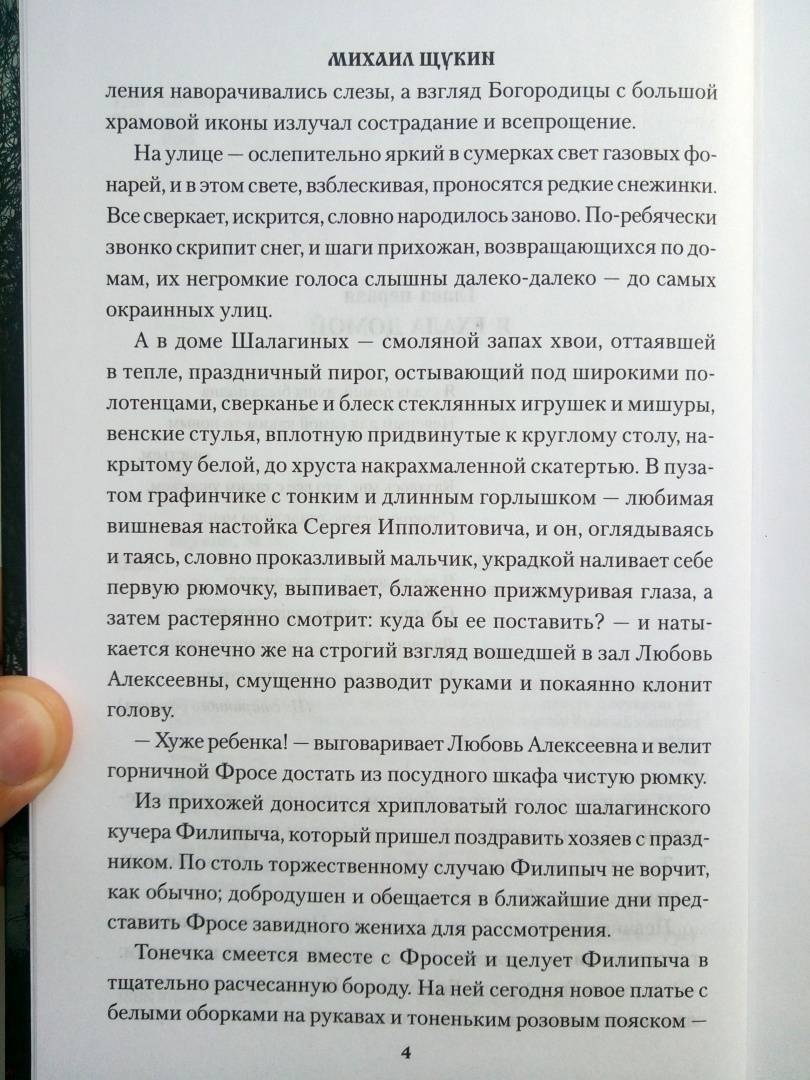 МИХАИЛ ЩУКИН

ления наворачивались слезы, а взгляд Богородицы с большой храмовой иконы излучал сострадание и всепрощение.

На улице — ослепительно яркий в сумерках свет газовых фонарей, и в этом свете, взблескивая, проносятся редкие снежинки. Все сверкает, искрится, словно народилось заново. По-ребячески звонко скрипит снег, и шаги прихожан, возвращающихся по домам, их негромкие голоса слышны далеко-далеко — до самых окраинных улиц.

А в доме Шалагиных — смоляной запах хвои, оттаявшей в тепле, праздничный пирог, остывающий под широкими полотенцами, сверканье и блеск стеклянных игрушек и мишуры, венские стулья, вплотную придвинутые к круглому столу, накрытому белой, до хруста накрахмаленной скатертью. В пузатом графинчике с тонким и длинным горлышком — любимая вишневая настойка Сергея Ипполитовича, и он, оглядываясь и таясь, словно проказливый мальчик, украдкой наливает себе первую рюмочку, выпивает, блаженно прижмуривая глаза, а затем растерянно смотрит: куда бы ее поставить? — и натыкается конечно же на строгий взгляд вошедшей в зал Любовь Алексеевны, смущенно разводит руками и покаянно клонит голову.

— Хуже ребенка! — выговаривает Любовь Алексеевна и велит горничной Фросе достать из посудного шкафа чистую рюмку.

Из прихожей доносится хрипловатый голос шалагинского кучера Филипыча, который пришел поздравить хозяев с праздником. По столь торжественному случаю Филипыч не ворчит, как обычно; добродушен и обещается в ближайшие дни представить Фросе завидного жениха для рассмотрения.

Тонечка смеется вместе с Фросей и целует Филипыча в тщательно расчесанную бороду. На ней сегодня новое платье с белыми оборками на рукавах и тоненьким розовым пояском —

4